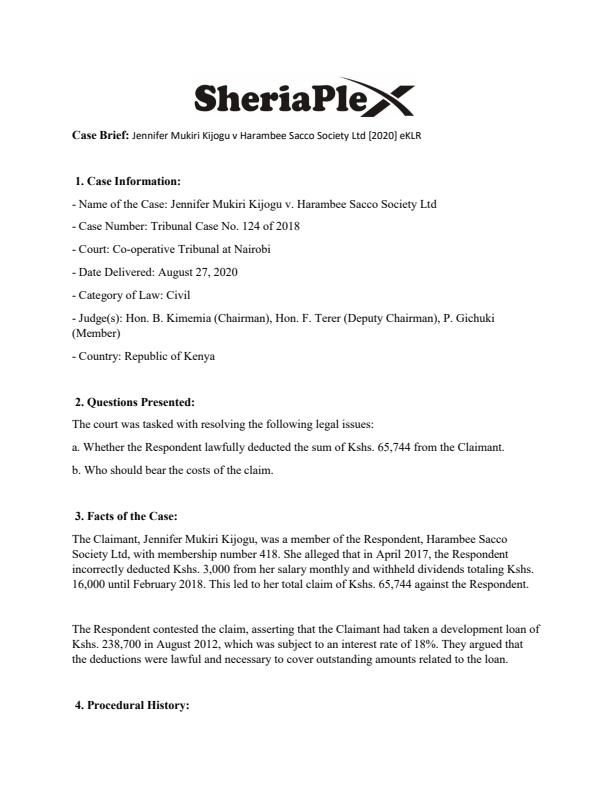 SheriaPlex

Case Brief: Jennifer Mukiri Kijogu v Harambee Sacco Society Ltd [2020] eKLR

1. Case Information:

- Name of the Case: Jennifer Mukiri Kijogu v. Harambee Sacco Society Ltd

- Case Number: Tribunal Case No. 124 of 2018

- Court: Co-operative Tribunal at Nairobi

- Date Delivered: August 27, 2020

- Category of Law: Civil

- Judge(s): Hon. B. Kimemia (Chairman), Hon. F. Terer (Deputy Chairman), P. Gichuki (Member)

- Country: Republic of Kenya

2. Questions Presented:

The court was tasked with resolving the following legal issues:

a. Whether the Respondent lawfully deducted the sum of Kshs. 65,744 from the Claimant.

b. Who should bear the costs of the claim.

3. Facts of the Case:

The Claimant, Jennifer Mukiri Kijogu, was a member of the Respondent, Harambee Sacco Society Ltd, with membership number 418. She alleged that in April 2017, the Respondent incorrectly deducted Kshs. 3,000 from her salary monthly and withheld dividends totaling Kshs. 16,000 until February 2018. This led to her total claim of Kshs. 65,744 against the Respondent.

The Respondent contested the claim, asserting that the Claimant had taken a development loan of Kshs. 238,700 in August 2012, which was subject to an interest rate of 18%. They argued that the deductions were lawful and necessary to cover outstanding amounts related to the loan.

4. Procedural History: